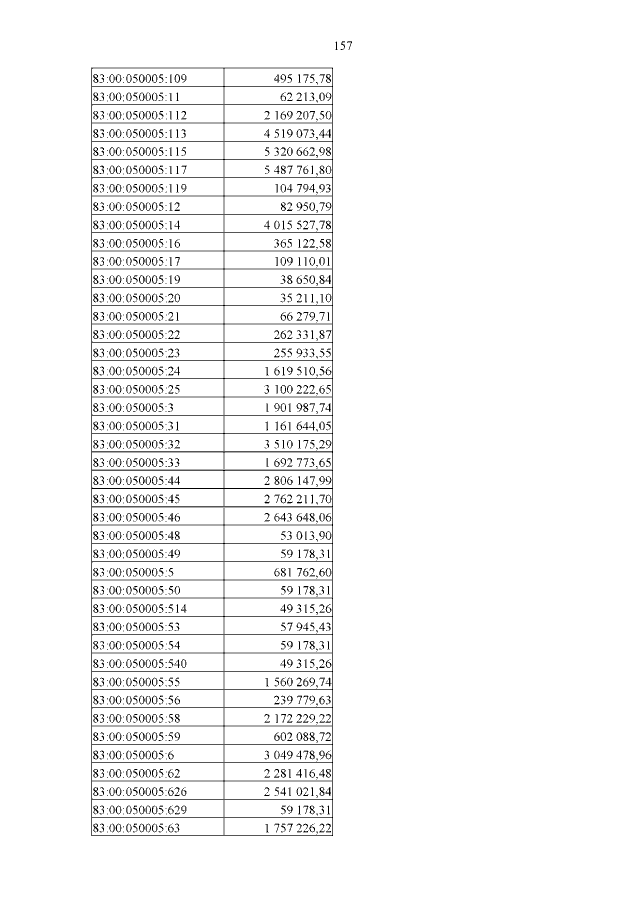 157

| | |
|---|---|
| 83:00:050005:109 | 495 175,78 |
| 83:00:050005:11 | 62 213,09 |
| 83:00:050005:112 | 2 169 207,50 |
| 83:00:050005:113 | 4 519 073,44 |
| 83:00:050005:115 | 5 320 662,98 |
| 83:00:050005:117 | 5 487 761,80 |
| 83:00:050005:119 | 104 794,93 |
| 83:00:050005:12 | 82 950,79 |
| 83:00:050005:14 | 4 015 527,78 |
| 83:00:050005:16 | 365 122,58 |
| 83:00:050005:17 | 109 110,01 |
| 83:00:050005:19 | 38 650,84 |
| 83:00:050005:20 | 35 211,10 |
| 83:00:050005:21 | 66 279,71 |
| 83:00:050005:22 | 262 331,87 |
| 83:00:050005:23 | 255 933,55 |
| 83:00:050005:24 | 1 619 510,56 |
| 83:00:050005:25 | 3 100 222,65 |
| 83:00:050005:3 | 1 901 987,74 |
| 83:00:050005:31 | 1 161 644,05 |
| 83:00:050005:32 | 3 510 175,29 |
| 83:00:050005:33 | 1 692 773,65 |
| 83:00:050005:44 | 2 806 147,99 |
| 83:00:050005:45 | 2 762 211,70 |
| 83:00:050005:46 | 2 643 648,06 |
| 83:00:050005:48 | 53 013,90 |
| 83:00:050005:49 | 59 178,31 |
| 83:00:050005:5 | 681 762,60 |
| 83:00:050005:50 | 59 178,31 |
| 83:00:050005:514 | 49 315,26 |
| 83:00:050005:53 | 57 945,43 |
| 83:00:050005:54 | 59 178,31 |
| 83:00:050005:540 | 49 315,26 |
| 83:00:050005:55 | 1 560 269,74 |
| 83:00:050005:56 | 239 779,63 |
| 83:00:050005:58 | 2 172 229,22 |
| 83:00:050005:59 | 602 088,72 |
| 83:00:050005:6 | 3 049 478,96 |
| 83:00:050005:62 | 2 281 416,48 |
| 83:00:050005:626 | 2 541 021,84 |
| 83:00:050005:629 | 59 178,31 |
| 83:00:050005:63 | 1 757 226,22 |